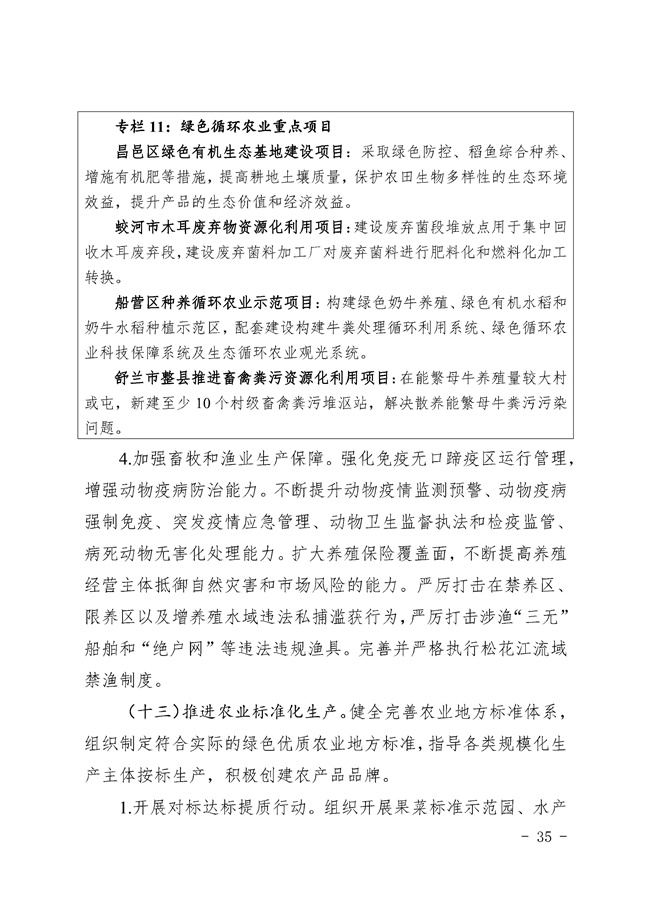 专栏 11：绿色循环农业重点项目

昌邑区绿色有机生态基地建设项目：采取绿色防控、稻鱼综合种养、增施有机肥等措施，提高耕地土壤质量，保护农田生物多样性的生态环境效益，提升产品的生态价值和经济效益。

蛟河市木耳废弃物资源化利用项目：建设废弃菌段堆放点用于集中回收木耳废弃段，建设废弃菌料加工厂对废弃菌料进行肥料化和燃料化加工转换。

船营区种养循环农业示范项目：构建绿色奶牛养殖、绿色有机水稻和奶牛水稻种植示范区，配套建设构建牛粪处理循环利用系统、绿色循环农业科技保障系统及生态循环农业观光系统。

舒兰市整县推进畜禽粪污资源化利用项目：在能繁母牛养殖量较大村或屯，新建至少 10 个村级畜禽粪污堆沤站，解决散养能繁母牛粪污污染问题。

4.加强畜牧和渔业生产保障。强化免疫无口蹄疫区运行管理，增强动物疫病防治能力。不断提升动物疫情监测预警、动物疫病强制免疫、突发疫情应急管理、动物卫生监督执法和检疫监管、病死动物无害化处理能力。扩大养殖保险覆盖面，不断提高养殖经营主体抵御自然灾害和市场风险的能力。严厉打击在禁养区、限养区以及增养殖水域违法私捕滥获行为，严厉打击涉渔“三无”船舶和“绝户网”等违法违规渔具。完善并严格执行松花江流域禁渔制度。

（十三）推进农业标准化生产。健全完善农业地方标准体系，组织制定符合实际的绿色优质农业地方标准，指导各类规模化生产主体按标生产，积极创建农产品品牌。

1.开展对标达标提质行动。组织开展果菜标准示范园、水产

- 35 -